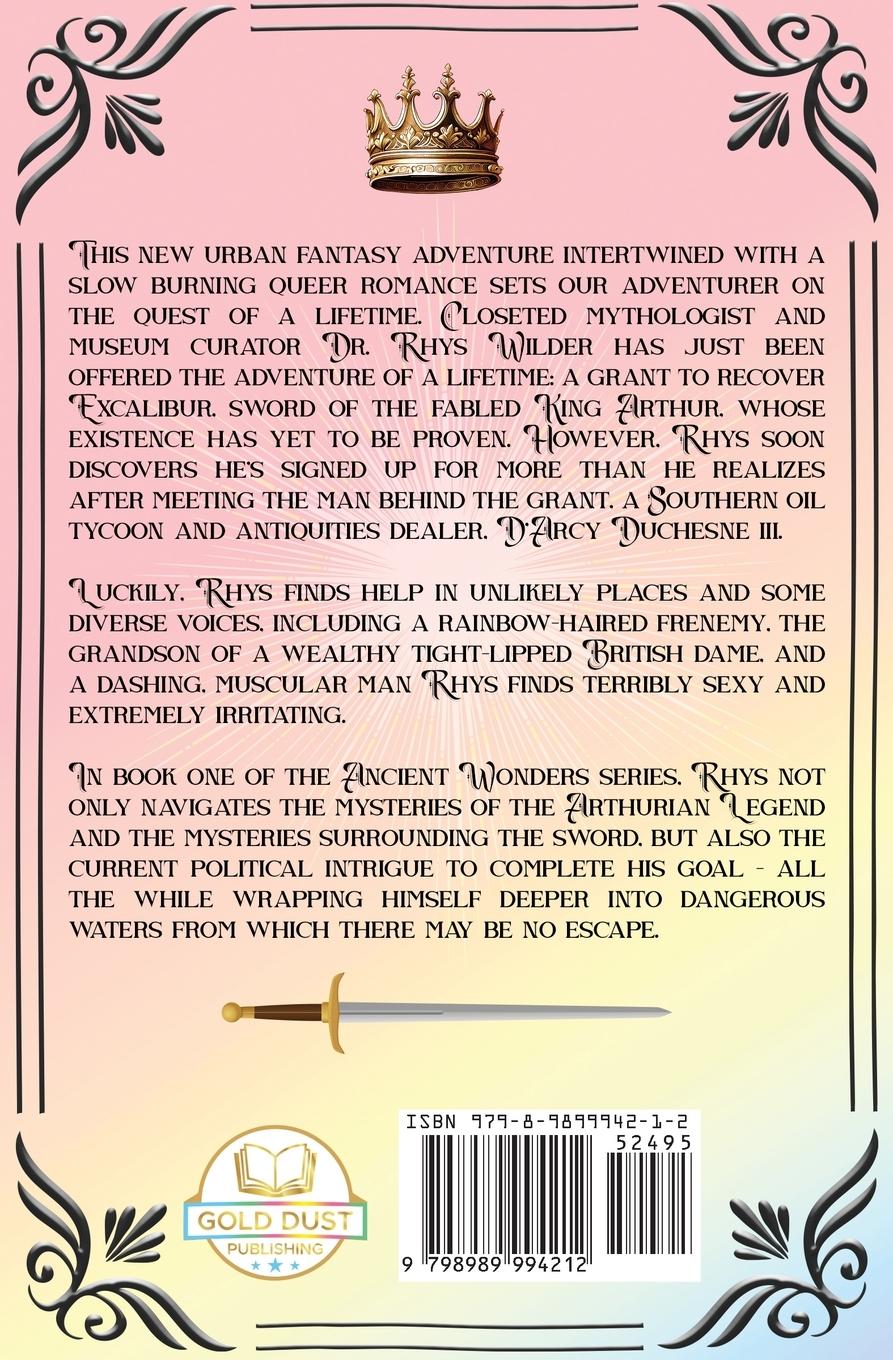 This new urban fantasy adventure intertwined with a slow burning queer romance sets our adventurer on the quest of a lifetime. Closeted mythologist and museum curator Dr. Rhys Wilder has just been offered the adventure of a lifetime: a grant to recover Excalibur, sword of the fabled King Arthur, whose existence has yet to be proven. However, Rhys soon discovers he's signed up for more than he realizes after meeting the man behind the grant, a Southern oil tycoon and antiquities dealer, D'Arcy Duchesne III.

Luckily, Rhys finds help in unlikely places and some diverse voices, including a rainbow-haired frenemy, the grandson of a wealthy tight-lipped British dame, and a dashing, muscular man Rhys finds terribly sexy and extremely irritating.

In book one of the Ancient Wonders series, Rhys not only navigates the mysteries of the Arthurian Legend and the mysteries surrounding the sword, but also the current political intrigue to complete his goal - all the while wrapping himself deeper into dangerous waters from which there may be no escape.

GOLD DUST PUBLISHING

ISBN 979-8-9899942-1-2
52495
9 798989 994212